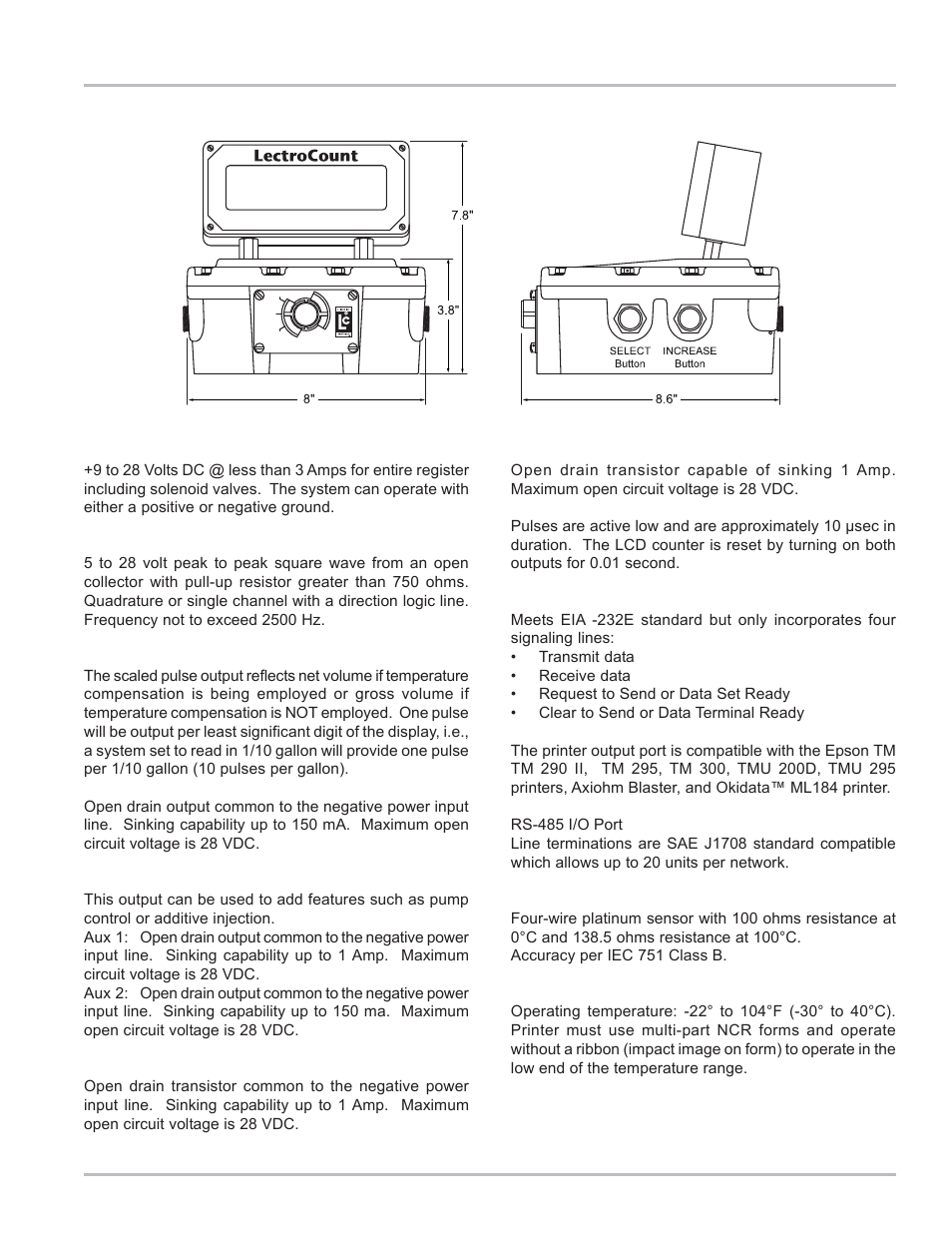 LectroCount

7.8"

3.8"

8"

SELECT Button

INCREASE Button

8.6"

+9 to 28 Volts DC @ less than 3 Amps for entire register including solenoid valves. The system can operate with either a positive or negative ground.

5 to 28 volt peak to peak square wave from an open collector with pull-up resistor greater than 750 ohms. Quadrature or single channel with a direction logic line. Frequency not to exceed 2500 Hz.

The scaled pulse output reflects net volume if temperature compensation is being employed or gross volume if temperature compensation is NOT employed. One pulse will be output per least significant digit of the display, i.e., a system set to read in 1/10 gallon will provide one pulse per 1/10 gallon (10 pulses per gallon).

Open drain output common to the negative power input line. Sinking capability up to 150 mA. Maximum open circuit voltage is 28 VDC.

This output can be used to add features such as pump control or additive injection.
Aux 1: Open drain output common to the negative power input line. Sinking capability up to 1 Amp. Maximum circuit voltage is 28 VDC.
Aux 2: Open drain output common to the negative power input line. Sinking capability up to 150 ma. Maximum open circuit voltage is 28 VDC.

Open drain transistor common to the negative power input line. Sinking capability up to 1 Amp. Maximum open circuit voltage is 28 VDC.

Open drain transistor capable of sinking 1 Amp. Maximum open circuit voltage is 28 VDC.

Pulses are active low and are approximately 10 µsec in duration. The LCD counter is reset by turning on both outputs for 0.01 second.

Meets EIA -232E standard but only incorporates four signaling lines:
• Transmit data
• Receive data
• Request to Send or Data Set Ready
• Clear to Send or Data Terminal Ready

The printer output port is compatible with the Epson TM TM 290 II, TM 295, TM 300, TMU 200D, TMU 295 printers, Axiohm Blaster, and Okidata™ ML184 printer.

RS-485 I/O Port
Line terminations are SAE J1708 standard compatible which allows up to 20 units per network.

Four-wire platinum sensor with 100 ohms resistance at 0°C and 138.5 ohms resistance at 100°C.
Accuracy per IEC 751 Class B.

Operating temperature: -22° to 104°F (-30° to 40°C). Printer must use multi-part NCR forms and operate without a ribbon (impact image on form) to operate in the low end of the temperature range.